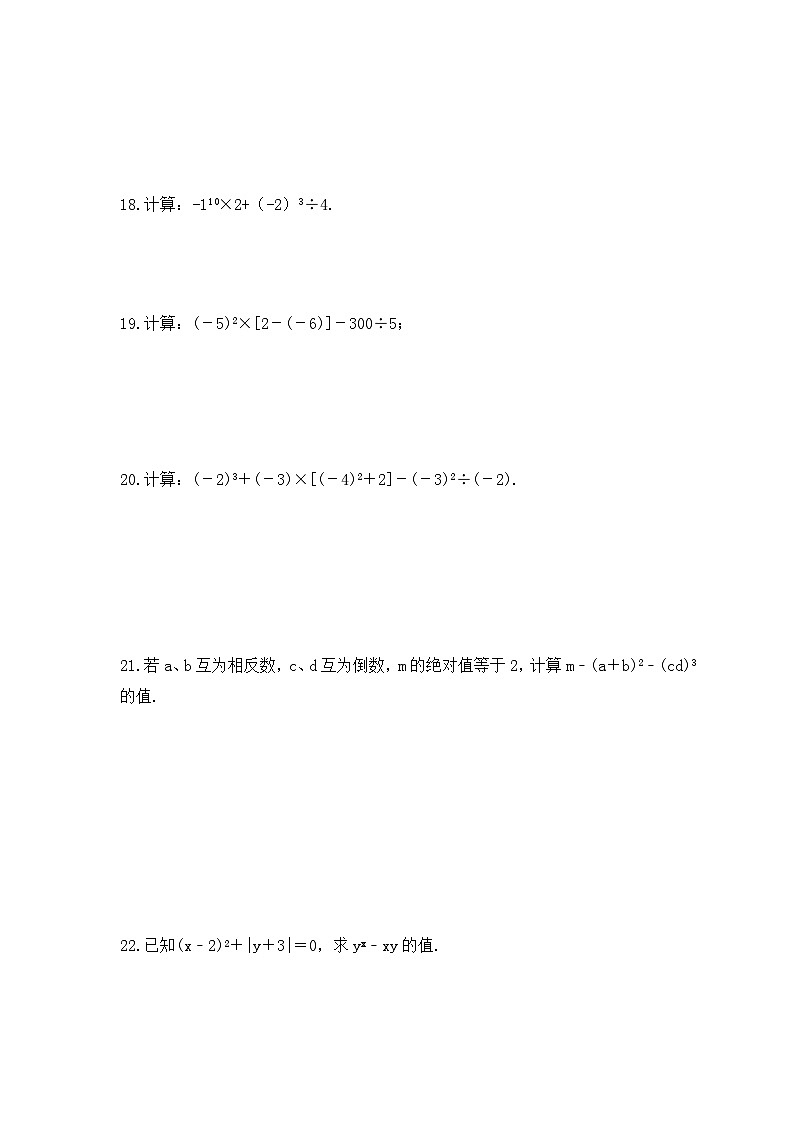 18.计算：$-1^{10}\times2+(-2)^3\div4$.

19.计算：$(-5)^2\times[2-(-6)]-300\div5$；

20.计算：$(-2)^3+(-3)\times[(-4)^2+2]-(-3)^2\div(-2)$.

21.若 a、b 互为相反数，c、d 互为倒数，m 的绝对值等于 2，计算 $m-(a+b)^2-(cd)^3$ 的值.

22.已知$(x-2)^2+|y+3|=0$，求 $y^x-xy$ 的值.